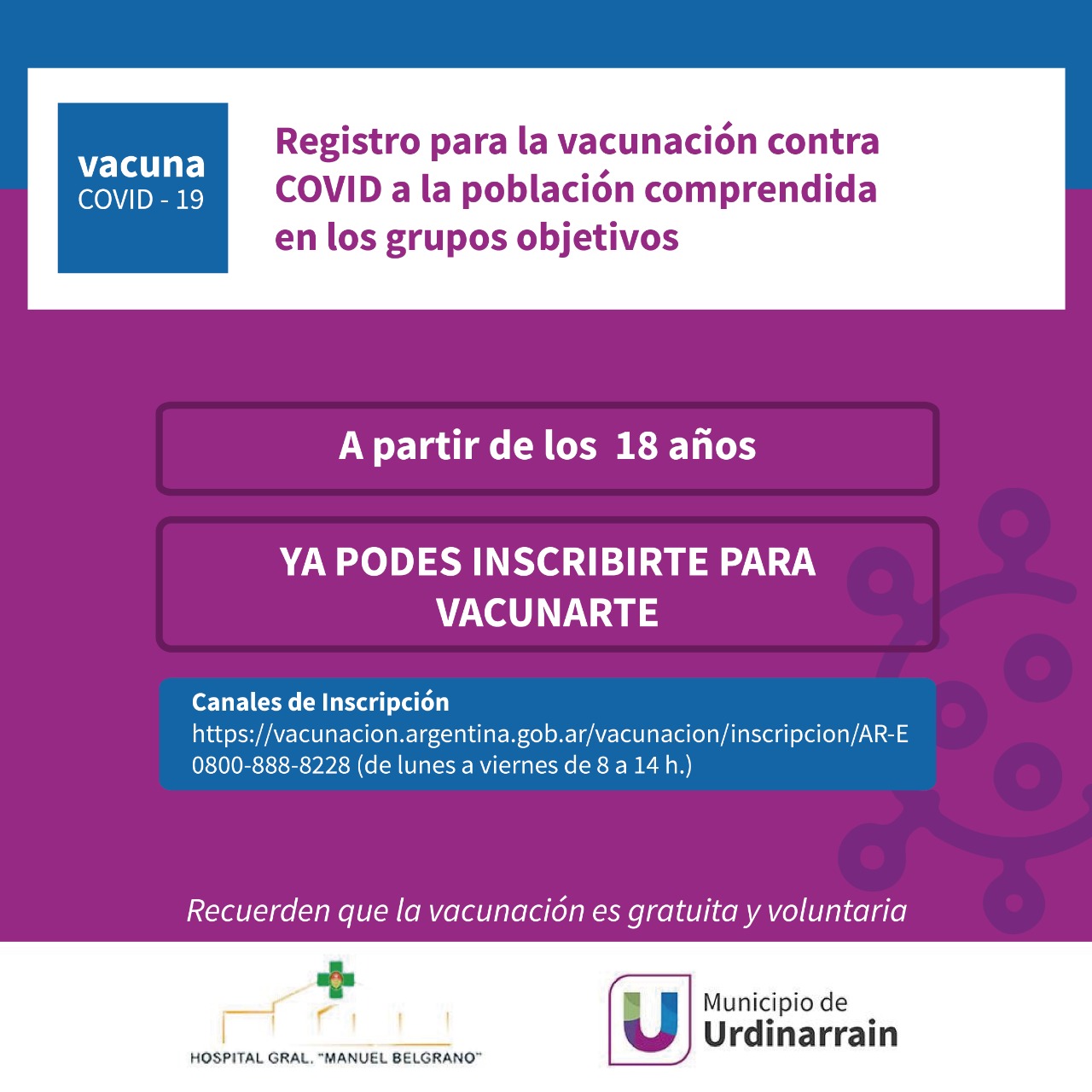 vacuna
COVID - 19

Registro para la vacunación contra COVID a la población comprendida en los grupos objetivos

A partir de los 18 años

YA PODES INSCRIBIRTE PARA VACUNARTE

Canales de Inscripción
https://vacunacion.argentina.gob.ar/vacunacion/inscripcion/AR-E
0800-888-8228 (de lunes a viernes de 8 a 14 h.)

Recuerden que la vacunación es gratuita y voluntaria

HOSPITAL GRAL. "MANUEL BELGRANO"

Municipio de
Urdinarrain